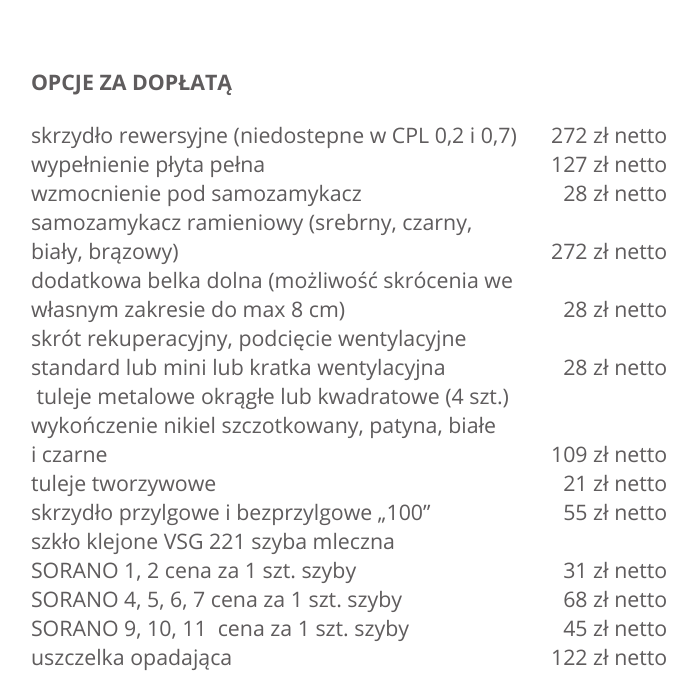 OPCJE ZA DOPŁATĄ

| | |
|---|---|
| skrzydło rewersyjne (niedostepne w CPL 0,2 i 0,7) | 272 zł netto |
| wypełnienie płyta pełna | 127 zł netto |
| wzmocnienie pod samozamykacz | 28 zł netto |
| samozamykacz ramieniowy (srebrny, czarny, biały, brązowy) | 272 zł netto |
| dodatkowa belka dolna (możliwość skrócenia we własnym zakresie do max 8 cm) | 28 zł netto |
| skrót rekuperacyjny, podcięcie wentylacyjne standard lub mini lub kratka wentylacyjna | 28 zł netto |
| tuleje metalowe okrągłe lub kwadratowe (4 szt.) wykończenie nikiel szczotkowany, patyna, białe i czarne | 109 zł netto |
| tuleje tworzywowe | 21 zł netto |
| skrzydło przylgowe i bezprzylgowe „100” | 55 zł netto |
| szkło klejone VSG 221 szyba mleczna | |
| SORANO 1, 2 cena za 1 szt. szyby | 31 zł netto |
| SORANO 4, 5, 6, 7 cena za 1 szt. szyby | 68 zł netto |
| SORANO 9, 10, 11 cena za 1 szt. szyby | 45 zł netto |
| uszczelka opadająca | 122 zł netto |